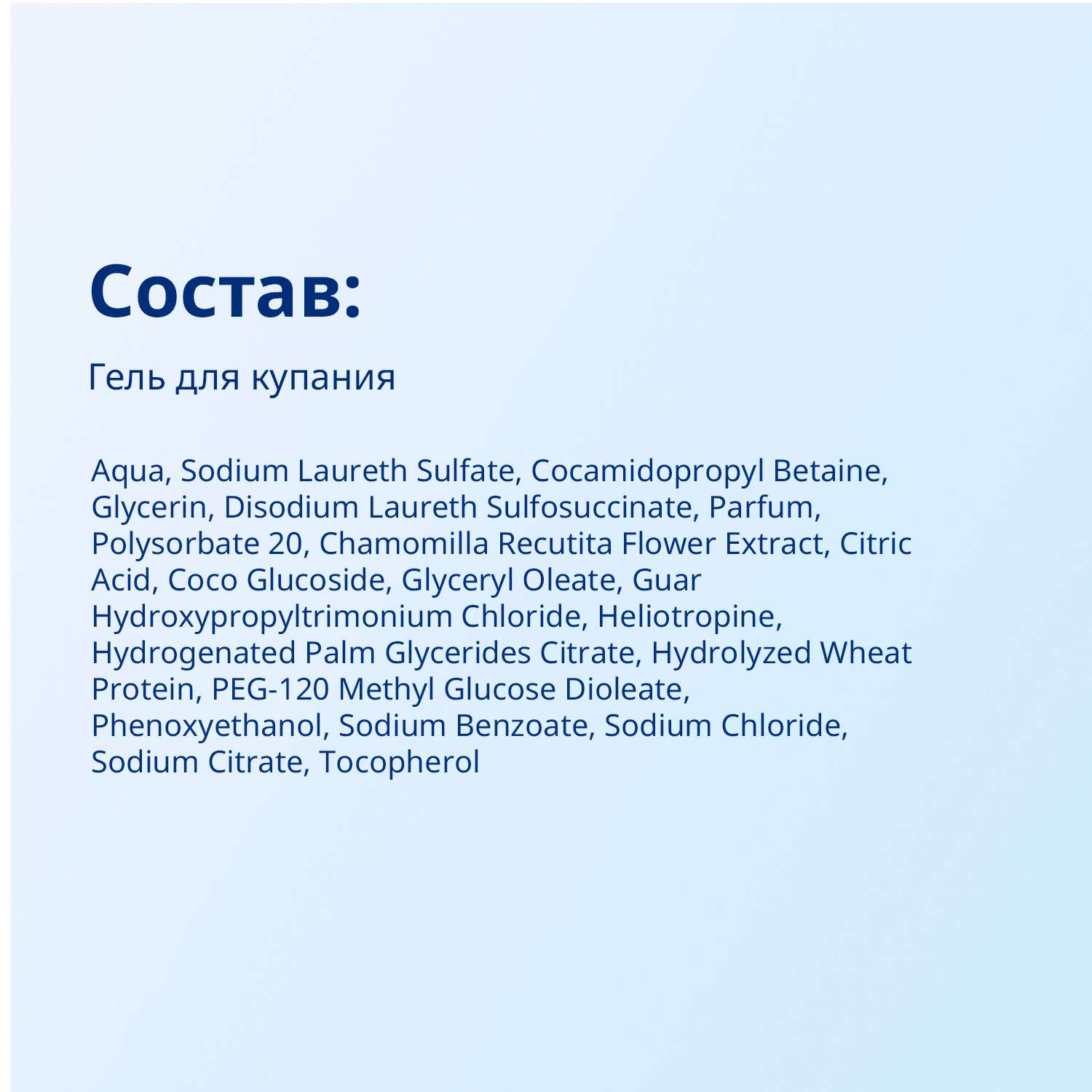 Состав:

Гель для купания

Aqua, Sodium Laureth Sulfate, Cocamidopropyl Betaine, Glycerin, Disodium Laureth Sulfosuccinate, Parfum, Polysorbate 20, Chamomilla Recutita Flower Extract, Citric Acid, Coco Glucoside, Glyceryl Oleate, Guar Hydroxypropyltrimonium Chloride, Heliotropine, Hydrogenated Palm Glycerides Citrate, Hydrolyzed Wheat Protein, PEG-120 Methyl Glucose Dioleate, Phenoxyethanol, Sodium Benzoate, Sodium Chloride, Sodium Citrate, Tocopherol